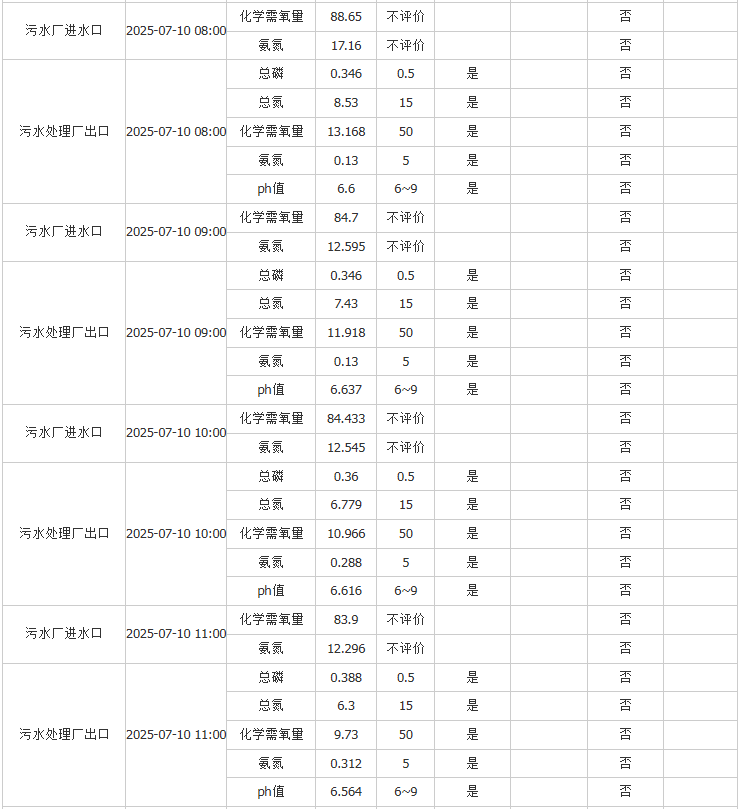 | | | | | | | | | |
|---|---|---|---|---|---|---|---|---|
| 污水厂进水口 | 2025-07-10 08:00 | 化学需氧量 | 88.65 | 不评价 | | | 否 | |
| | | 氨氮 | 17.16 | 不评价 | | | 否 | |
| 污水处理厂出口 | 2025-07-10 08:00 | 总磷 | 0.346 | 0.5 | 是 | | 否 | |
| | | 总氮 | 8.53 | 15 | 是 | | 否 | |
| | | 化学需氧量 | 13.168 | 50 | 是 | | 否 | |
| | | 氨氮 | 0.13 | 5 | 是 | | 否 | |
| | | ph值 | 6.6 | 6~9 | 是 | | 否 | |
| 污水厂进水口 | 2025-07-10 09:00 | 化学需氧量 | 84.7 | 不评价 | | | 否 | |
| | | 氨氮 | 12.595 | 不评价 | | | 否 | |
| 污水处理厂出口 | 2025-07-10 09:00 | 总磷 | 0.346 | 0.5 | 是 | | 否 | |
| | | 总氮 | 7.43 | 15 | 是 | | 否 | |
| | | 化学需氧量 | 11.918 | 50 | 是 | | 否 | |
| | | 氨氮 | 0.13 | 5 | 是 | | 否 | |
| | | ph值 | 6.637 | 6~9 | 是 | | 否 | |
| 污水厂进水口 | 2025-07-10 10:00 | 化学需氧量 | 84.433 | 不评价 | | | 否 | |
| | | 氨氮 | 12.545 | 不评价 | | | 否 | |
| 污水处理厂出口 | 2025-07-10 10:00 | 总磷 | 0.36 | 0.5 | 是 | | 否 | |
| | | 总氮 | 6.779 | 15 | 是 | | 否 | |
| | | 化学需氧量 | 10.966 | 50 | 是 | | 否 | |
| | | 氨氮 | 0.288 | 5 | 是 | | 否 | |
| | | ph值 | 6.616 | 6~9 | 是 | | 否 | |
| 污水厂进水口 | 2025-07-10 11:00 | 化学需氧量 | 83.9 | 不评价 | | | 否 | |
| | | 氨氮 | 12.296 | 不评价 | | | 否 | |
| 污水处理厂出口 | 2025-07-10 11:00 | 总磷 | 0.388 | 0.5 | 是 | | 否 | |
| | | 总氮 | 6.3 | 15 | 是 | | 否 | |
| | | 化学需氧量 | 9.73 | 50 | 是 | | 否 | |
| | | 氨氮 | 0.312 | 5 | 是 | | 否 | |
| | | ph值 | 6.564 | 6~9 | 是 | | 否 | |